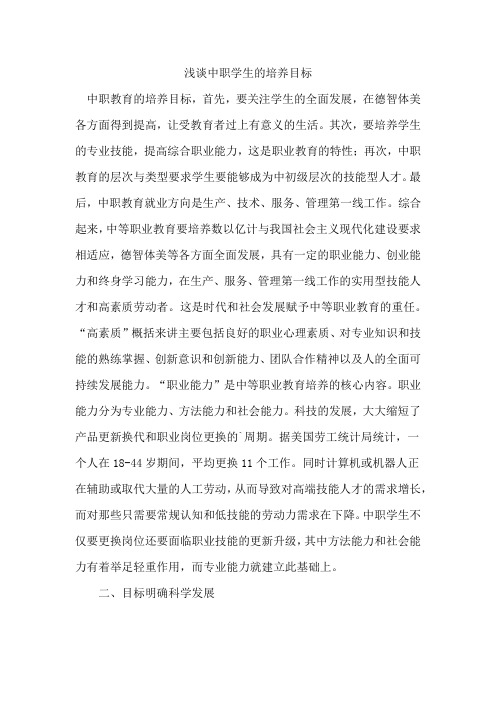 浅谈中职学生的培养目标

中职教育的培养目标，首先，要关注学生的全面发展，在德智体美各方面得到提高，让受教育者过上有意义的生活。其次，要培养学生的专业技能，提高综合职业能力，这是职业教育的特性；再次，中职教育的层次与类型要求学生要能够成为中初级层次的技能型人才。最后，中职教育就业方向是生产、技术、服务、管理第一线工作。综合起来，中等职业教育要培养数以亿计与我国社会主义现代化建设要求相适应，德智体美等各方面全面发展，具有一定的职业能力、创业能力和终身学习能力，在生产、服务、管理第一线工作的实用型技能人才和高素质劳动者。这是时代和社会发展赋予中等职业教育的重任。“高素质”概括来讲主要包括良好的职业心理素质、对专业知识和技能的熟练掌握、创新意识和创新能力、团队合作精神以及人的全面可持续发展能力。“职业能力”是中等职业教育培养的核心内容。职业能力分为专业能力、方法能力和社会能力。科技的发展，大大缩短了产品更新换代和职业岗位更换的`周期。据美国劳工统计局统计，一个人在 18-44 岁期间，平均更换 11 个工作。同时计算机或机器人正在辅助或取代大量的人工劳动，从而导致对高端技能人才的需求增长，而对那些只需要常规认知和低技能的劳动力需求在下降。中职学生不仅要更换岗位还要面临职业技能的更新升级，其中方法能力和社会能力有着举足轻重作用，而专业能力就建立此基础上。

二、目标明确科学发展